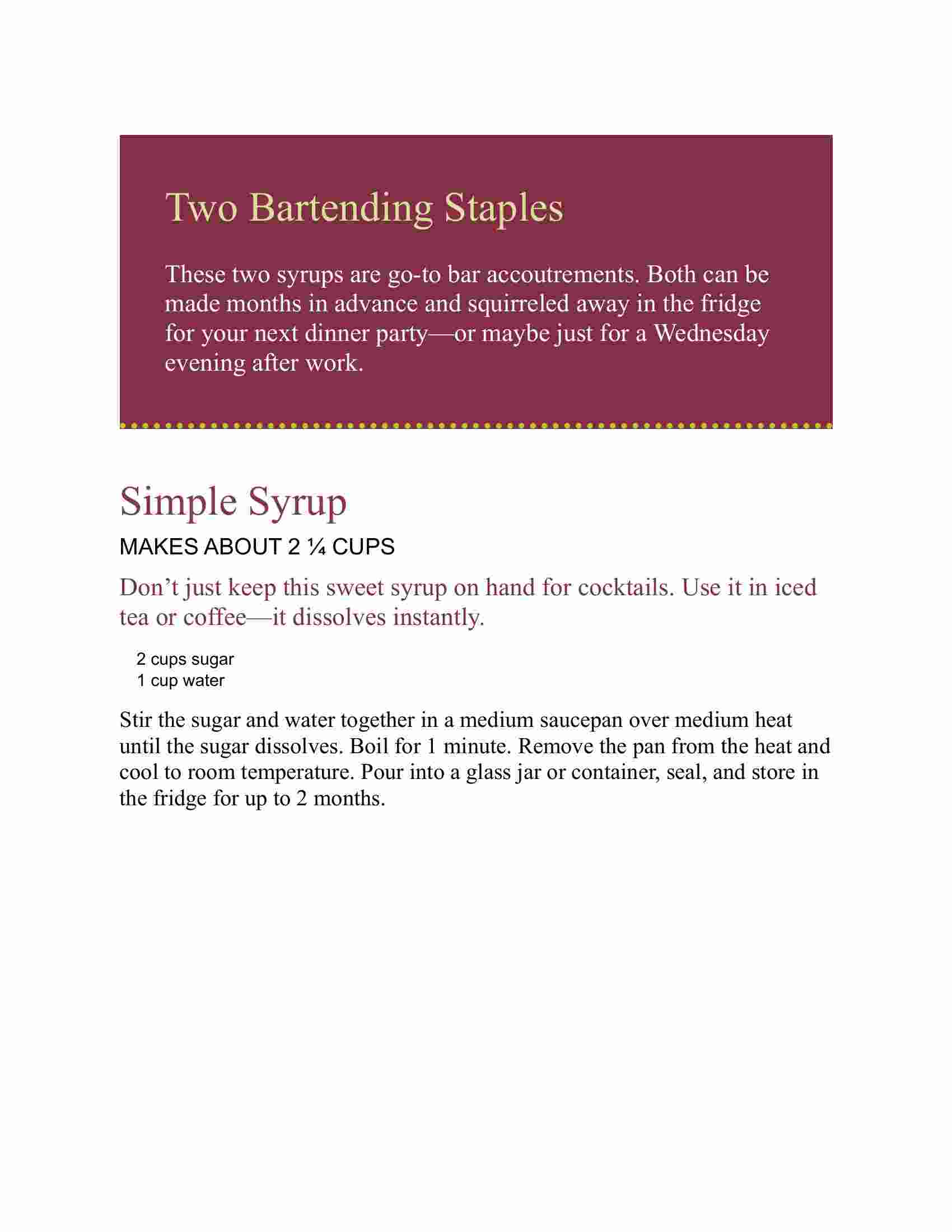 Two Bartending Staples

These two syrups are go-to bar accoutrements. Both can be made months in advance and squirreled away in the fridge for your next dinner party—or maybe just for a Wednesday evening after work.

Simple Syrup

MAKES ABOUT 2 ¼ CUPS

Don’t just keep this sweet syrup on hand for cocktails. Use it in iced tea or coffee—it dissolves instantly.

2 cups sugar
1 cup water

Stir the sugar and water together in a medium saucepan over medium heat until the sugar dissolves. Boil for 1 minute. Remove the pan from the heat and cool to room temperature. Pour into a glass jar or container, seal, and store in the fridge for up to 2 months.